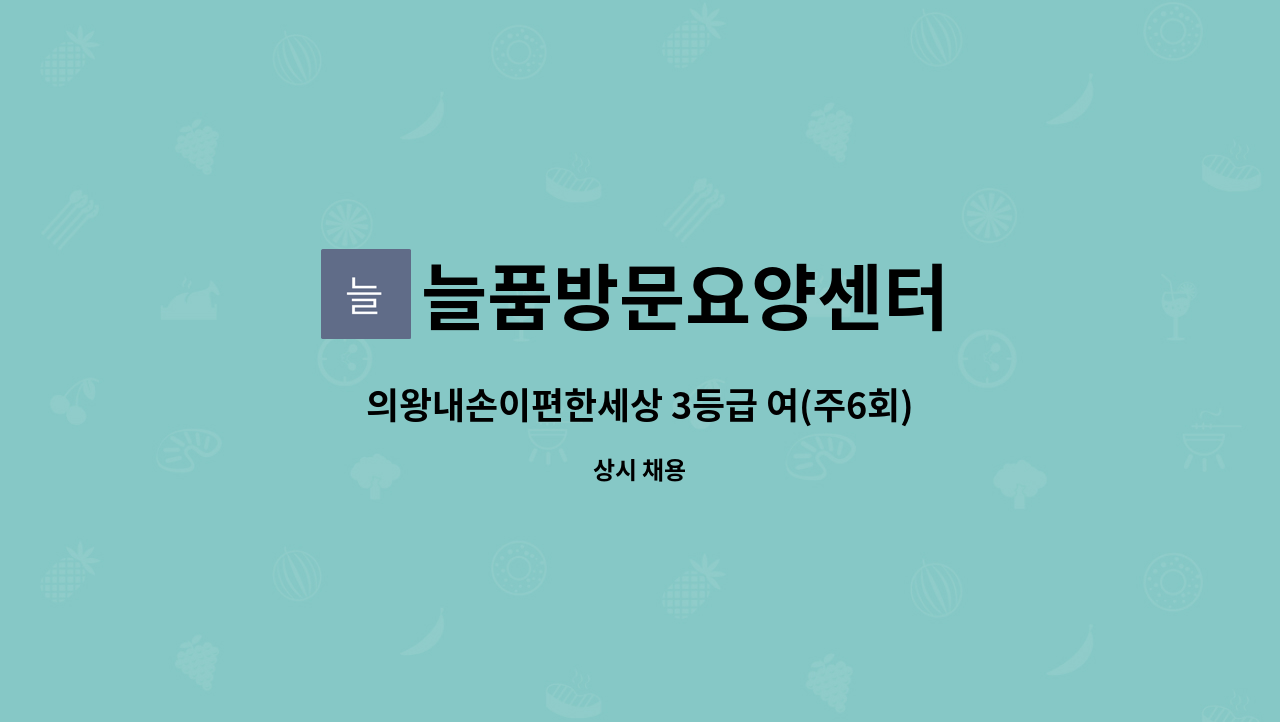 늘

늘품방문요양센터

의왕내손이편한세상 3등급 여(주6회)

상시 채용